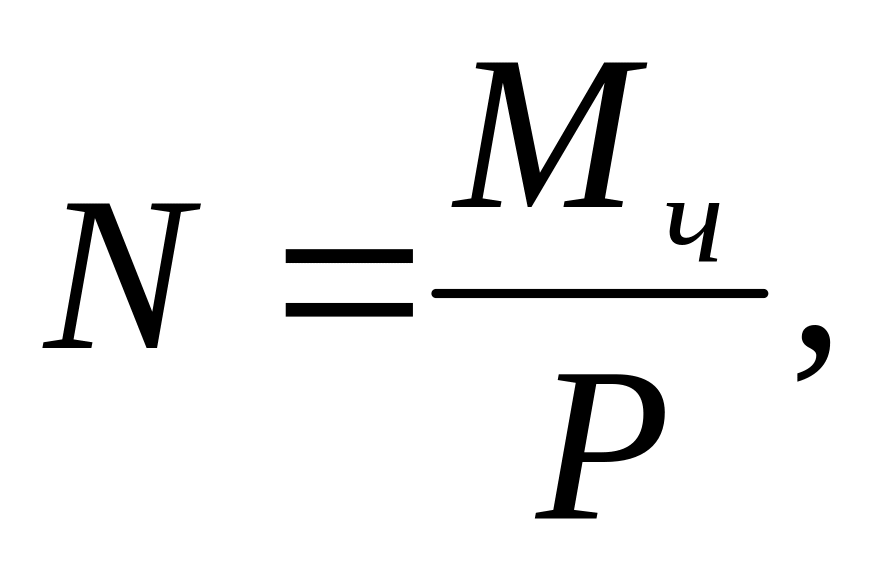 $N = \frac{M_ч}{P},$